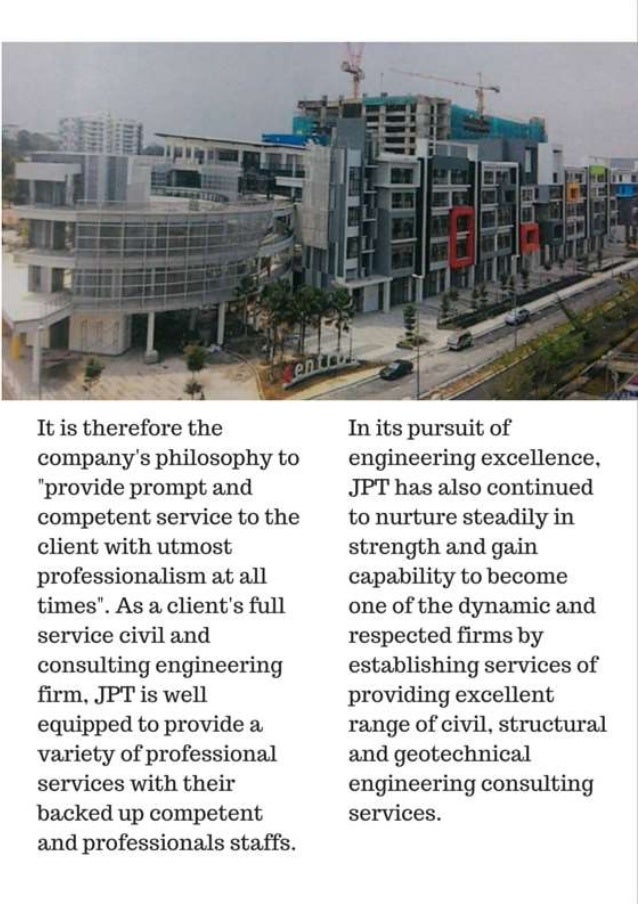 It is therefore the company's philosophy to "provide prompt and competent service to the client with utmost professionalism at all times". As a client's full service civil and consulting engineering firm, JPT is well equipped to provide a variety of professional services with their backed up competent and professionals staffs.

In its pursuit of engineering excellence, JPT has also continued to nurture steadily in strength and gain capability to become one of the dynamic and respected firms by establishing services of providing excellent range of civil, structural and geotechnical engineering consulting services.